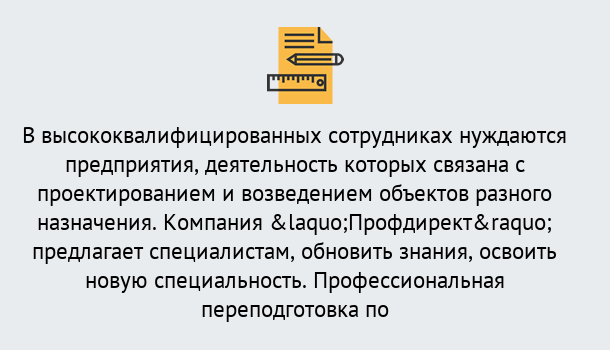 В высококвалифицированных сотрудниках нуждаются предприятия, деятельность которых связана с проектированием и возведением объектов разного назначения. Компания &laquo;Профдирект&raquo; предлагает специалистам, обновить знания, освоить новую специальность. Профессиональная переподготовка по